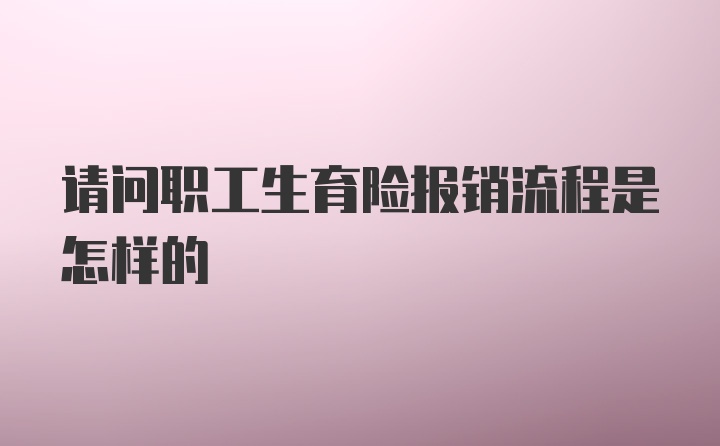 请问职工生育险报销流程是怎样的